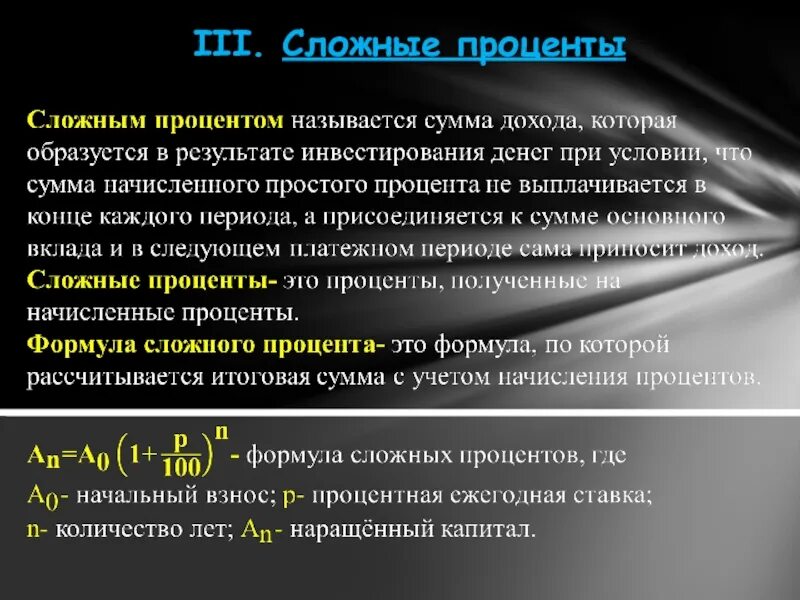 III. Сложные проценты

Сложным процентом называется сумма дохода, которая образуется в результате инвестирования денег при условии, что сумма начисленного простого процента не выплачивается в конце каждого периода, а присоединяется к сумме основного вклада и в следующем платежном периоде сама приносит доход.
Сложные проценты- это проценты, полученные на начисленные проценты.
Формула сложного процента- это формула, по которой рассчитывается итоговая сумма с учетом начисления процентов.

$A_n=A_0\left(1+\frac{p}{100}\right)^n$ - формула сложных процентов, где
$A_0$- начальный взнос; p- процентная ежегодная ставка;
n- количество лет; $A_n$- наращённый капитал.